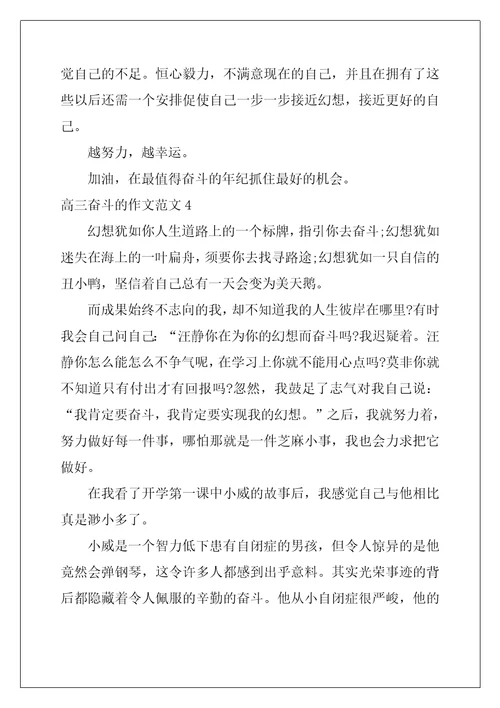 觉自己的不足。恒心毅力，不满意现在的自己，并且在拥有了这些以后还需一个安排促使自己一步一步接近幻想，接近更好的自己。

越努力，越幸运。

加油，在最值得奋斗的年纪抓住最好的机会。

高三奋斗的作文范文 4

幻想犹如你人生道路上的一个标牌，指引你去奋斗;幻想犹如迷失在海上的一叶扁舟，须要你去找寻路途;幻想犹如一只自信的丑小鸭，坚信着自己总有一天会变为美天鹅。

而成果始终不志向的我，却不知道我的人生彼岸在哪里?有时我会自己问自己：“汪静你在为你的幻想而奋斗吗?我迟疑着。汪静你怎么能怎么不争气呢，在学习上你就不能用心点吗?莫非你就不知道只有付出才有回报吗?忽然，我鼓足了志气对我自己说：“我肯定要奋斗，我肯定要实现我的幻想。”之后，我就努力着，努力做好每一件事，哪怕那就是一件芝麻小事，我也会力求把它做好。

在我看了开学第一课中小威的故事后，我感觉自己与他相比真是渺小多了。

小威是一个智力低下患有自闭症的男孩，但令人惊异的是他竟然会弹钢琴，这令许多人都感到出乎意料。其实光荣事迹的背后都隐藏着令人佩服的辛勤的奋斗。他从小自闭症很严峻，他的